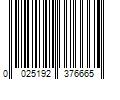 0 025192 376665